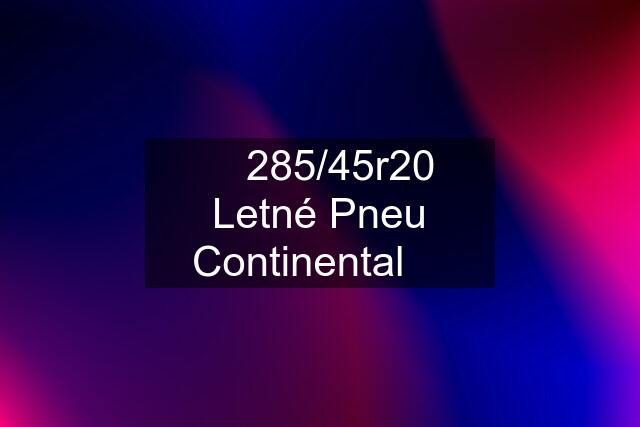 285/45r20 Letné Pneu Continental